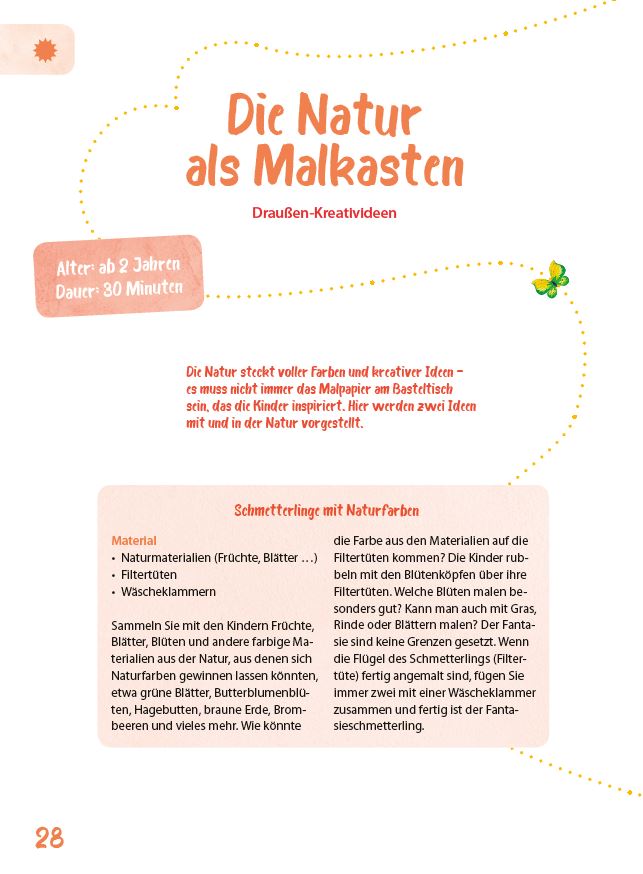 Die Natur als Malkasten

Draußen-Kreativideen

Alter: ab 2 Jahren
Dauer: 30 Minuten

Die Natur steckt voller Farben und kreativer Ideen – es muss nicht immer das Malpapier am Basteltisch sein, das die Kinder inspiriert. Hier werden zwei Ideen mit und in der Natur vorgestellt.

Schmetterlinge mit Naturfarben

Material
• Naturmaterialien (Früchte, Blätter …)
• Filtertüten
• Wäscheklammern

Sammeln Sie mit den Kindern Früchte, Blätter, Blüten und andere farbige Materialien aus der Natur, aus denen sich Naturfarben gewinnen lassen könnten, etwa grüne Blätter, Butterblumenblüten, Hagebutten, braune Erde, Brombeeren und vieles mehr. Wie könnte die Farbe aus den Materialien auf die Filtertüten kommen? Die Kinder rubbeln mit den Blütenköpfen über ihre Filtertüten. Welche Blüten malen besonders gut? Kann man auch mit Gras, Rinde oder Blättern malen? Der Fantasie sind keine Grenzen gesetzt. Wenn die Flügel des Schmetterlings (Filtertüte) fertig angemalt sind, fügen Sie immer zwei mit einer Wäscheklammer zusammen und fertig ist der Fantasieschmetterling.

28